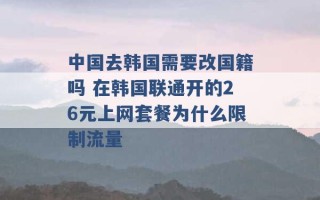 中国去韩国需要改国籍吗 在韩国联通开的26元上网套餐为什么限制流量